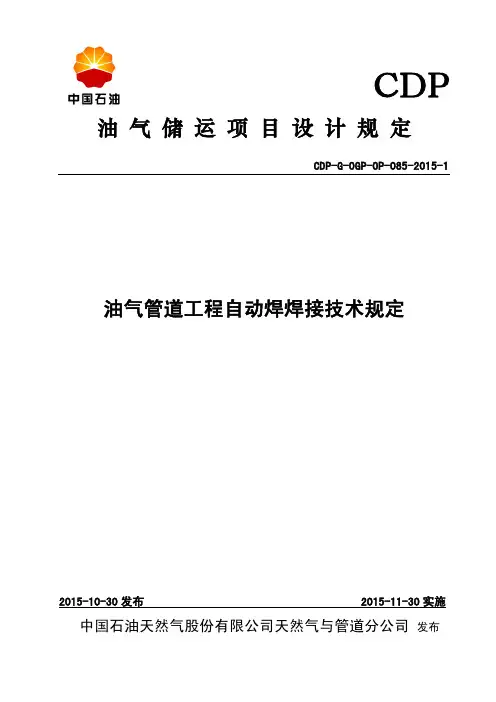 中国石油

CDP

油气储运项目设计规定

CDP-G-OGP-OP-085-2015-1

油气管道工程自动焊焊接技术规定

2015-10-30 发布

2015-11-30 实施

中国石油天然气股份有限公司天然气与管道分公司 发布